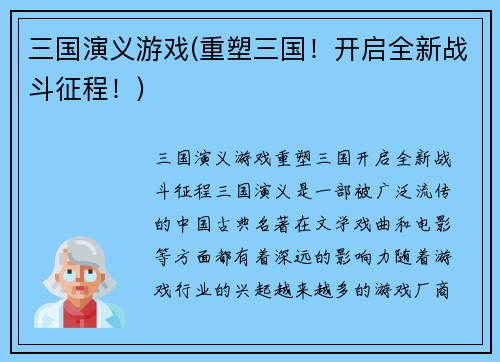 三国演义游戏(重塑三国！开启全新战斗征程！)

三国演义游戏重塑三国开启全新战斗征程三国演义是一部被广泛流传的中国古典名著在文学戏曲和电影等方面都有着深远的影响力随着游戏行业的兴起越来越多的游戏厂商